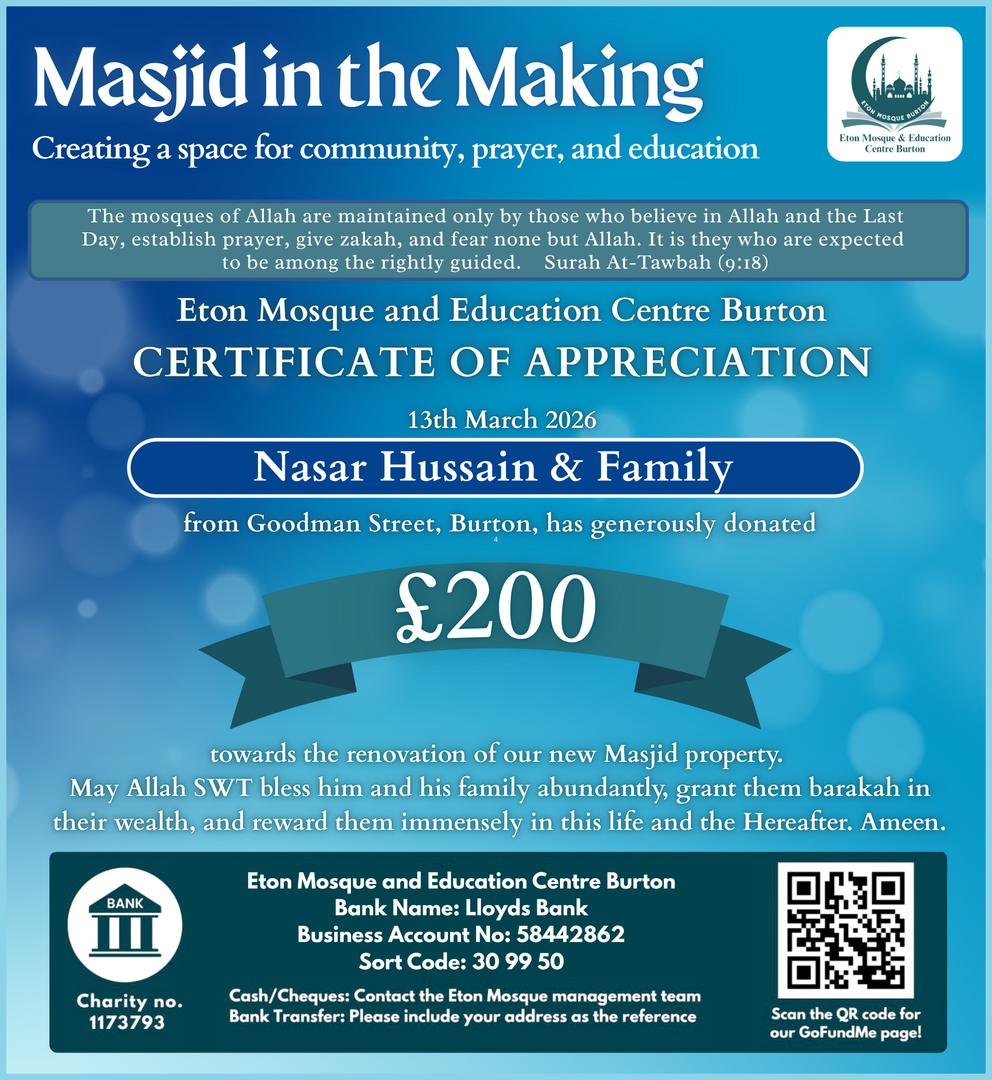 Masjid in the Making

Creating a space for community, prayer, and education

ETON MOSQUE BURTON
Eton Mosque & Education Centre Burton

The mosques of Allah are maintained only by those who believe in Allah and the Last Day, establish prayer, give zakah, and fear none but Allah. It is they who are expected to be among the rightly guided. Surah At-Tawbah (9:18)

Eton Mosque and Education Centre Burton

CERTIFICATE OF APPRECIATION

13th March 2026

Nasar Hussain & Family

from Goodman Street, Burton, has generously donated

£200

towards the renovation of our new Masjid property. May Allah SWT bless him and his family abundantly, grant them barakah in their wealth, and reward them immensely in this life and the Hereafter. Ameen.

BANK

Charity no. 1173793

Eton Mosque and Education Centre Burton
Bank Name: Lloyds Bank
Business Account No: 58442862
Sort Code: 30 99 50

Cash/Cheques: Contact the Eton Mosque management team
Bank Transfer: Please include your address as the reference

Scan the QR code for our GoFundMe page!